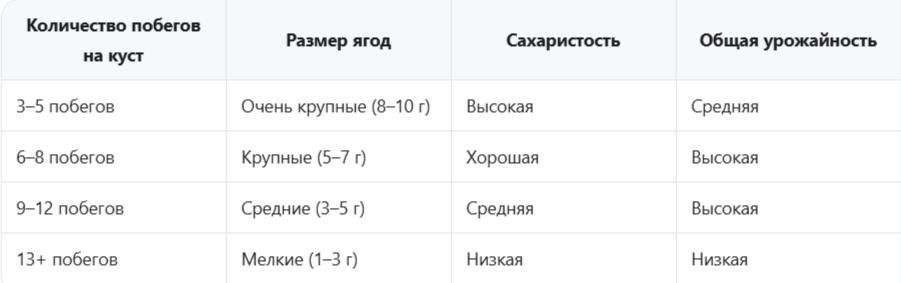 | Количество побегов на куст | Размер ягод | Сахаристость | Общая урожайность |
|---|---|---|---|
| 3–5 побегов | Очень крупные (8–10 г) | Высокая | Средняя |
| 6–8 побегов | Крупные (5–7 г) | Хорошая | Высокая |
| 9–12 побегов | Средние (3–5 г) | Средняя | Высокая |
| 13+ побегов | Мелкие (1–3 г) | Низкая | Низкая |